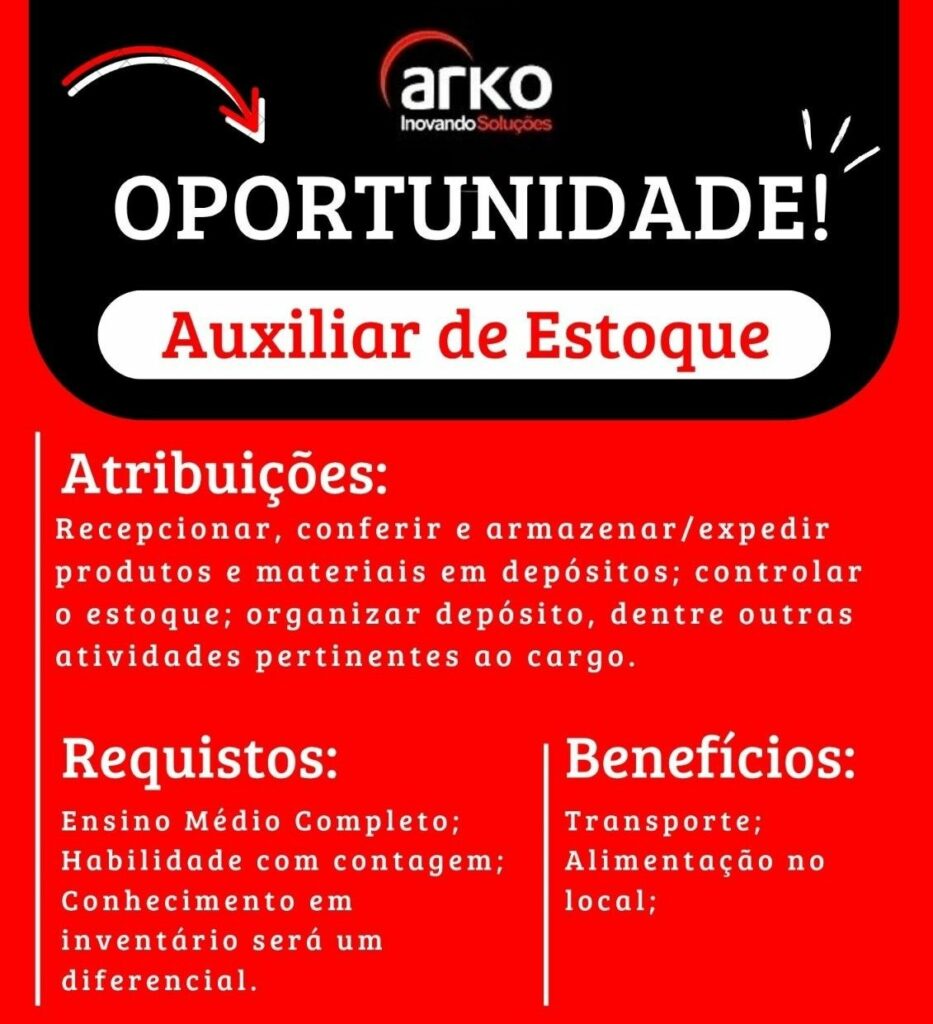 arko
Inovando Soluções

OPORTUNIDADE!

Auxiliar de Estoque

Atribuições:
Recepcionar, conferir e armazenar/expedir produtos e materiais em depósitos; controlar o estoque; organizar depósito, dentre outras atividades pertinentes ao cargo.

Requistos:
Ensino Médio Completo;
Habilidade com contagem;
Conhecimento em inventário será um diferencial.

Benefícios:
Transporte;
Alimentação no local;